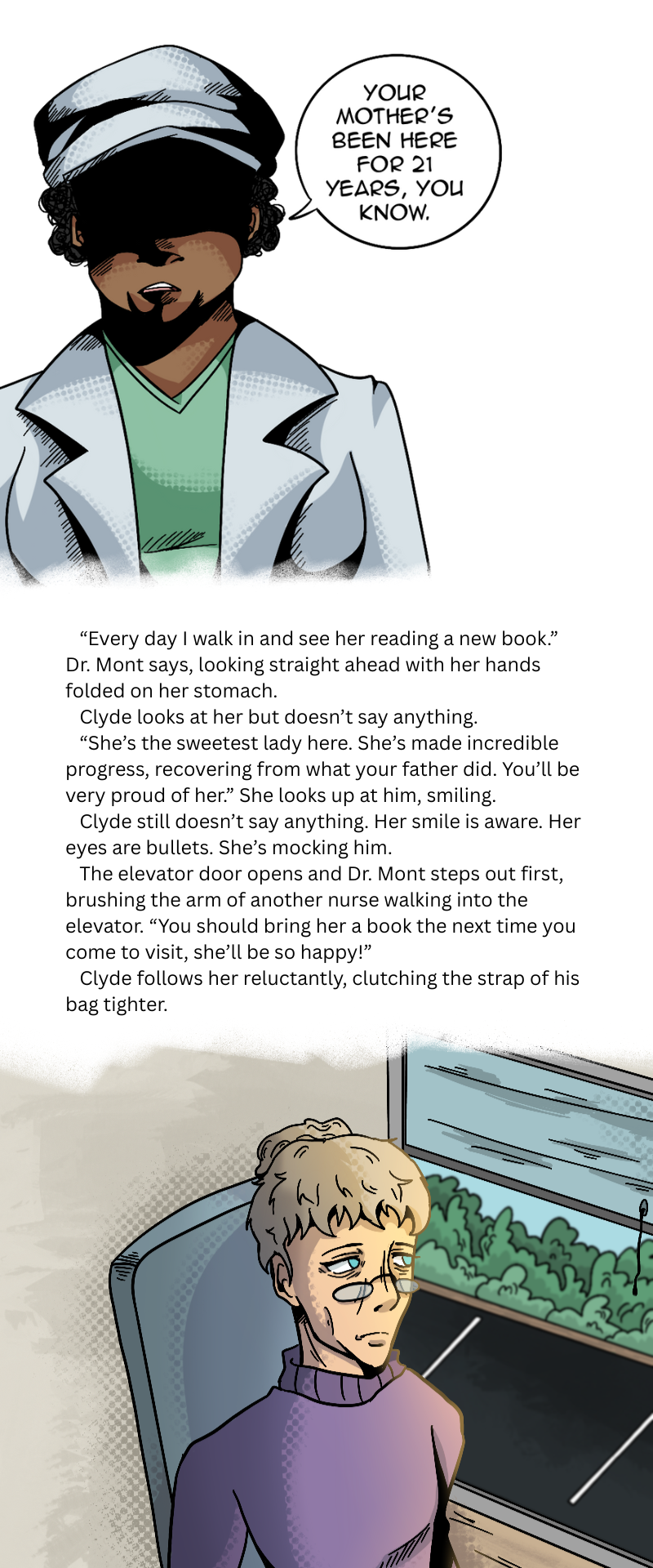 YOUR MOTHER'S BEEN HERE FOR 21 YEARS, YOU KNOW.

"Every day I walk in and see her reading a new book." Dr. Mont says, looking straight ahead with her hands folded on her stomach.

Clyde looks at her but doesn't say anything.

"She's the sweetest lady here. She's made incredible progress, recovering from what your father did. You'll be very proud of her." She looks up at him, smiling.

Clyde still doesn't say anything. Her smile is aware. Her eyes are bullets. She's mocking him.

The elevator door opens and Dr. Mont steps out first, brushing the arm of another nurse walking into the elevator. "You should bring her a book the next time you come to visit, she'll be so happy!"

Clyde follows her reluctantly, clutching the strap of his bag tighter.